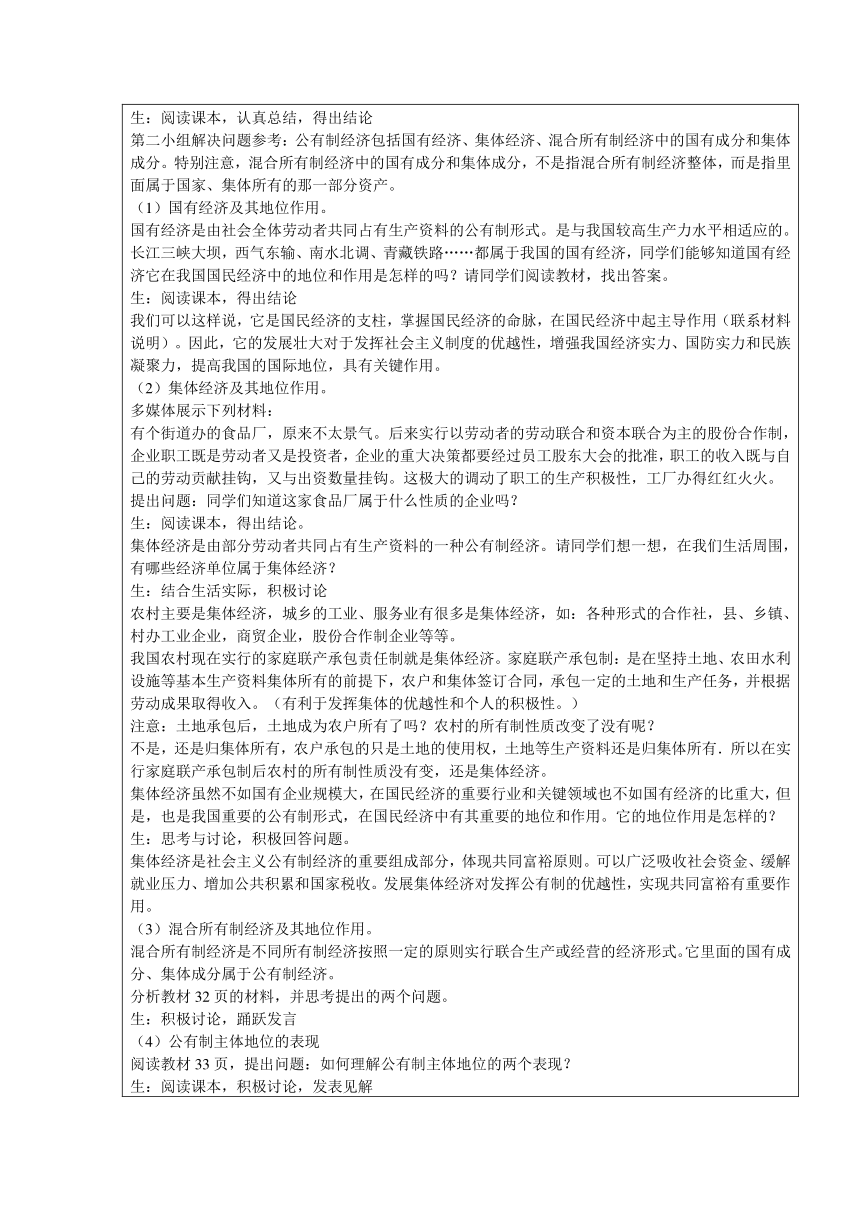 生：阅读课本，认真总结，得出结论
第二小组解决问题参考：公有制经济包括国有经济、集体经济、混合所有制经济中的国有成分和集体成分。特别注意，混合所有制经济中的国有成分和集体成分，不是指混合所有制经济整体，而是指里面属于国家、集体所有的那一部分资产。
（1）国有经济及其地位作用。
国有经济是由社会全体劳动者共同占有生产资料的公有制形式。是与我国较高生产力水平相适应的。长江三峡大坝，西气东输、南水北调、青藏铁路……都属于我国的国有经济，同学们能够知道国有经济它在我国国民经济中的地位和作用是怎样的吗？请同学们阅读教材，找出答案。
生：阅读课本，得出结论
我们可以这样说，它是国民经济的支柱，掌握国民经济的命脉，在国民经济中起主导作用（联系材料说明）。因此，它的发展壮大对于发挥社会主义制度的优越性，增强我国经济实力、国防实力和民族凝聚力，提高我国的国际地位，具有关键作用。
（2）集体经济及其地位作用。
多媒体展示下列材料：
有个街道办的食品厂，原来不太景气。后来实行以劳动者的劳动联合和资本联合为主的股份合作制，企业职工既是劳动者又是投资者，企业的重大决策都要经过员工股东大会的批准，职工的收入既与自己的劳动贡献挂钩，又与出资数量挂钩。这极大的调动了职工的生产积极性，工厂办得红红火火。
提出问题：同学们知道这家食品厂属于什么性质的企业吗？
生：阅读课本，得出结论。
集体经济是由部分劳动者共同占有生产资料的一种公有制经济。请同学们想一想，在我们生活周围，有哪些经济单位属于集体经济？
生：结合生活实际，积极讨论
农村主要是集体经济，城乡的工业、服务业有很多是集体经济，如：各种形式的合作社，县、乡镇、村办工业企业，商贸企业，股份合作制企业等等。
我国农村现在实行的家庭联产承包责任制就是集体经济。家庭联产承包制：是在坚持土地、农田水利设施等基本生产资料集体所有的前提下，农户和集体签订合同，承包一定的土地和生产任务，并根据劳动成果取得收入。（有利于发挥集体的优越性和个人的积极性。）
注意：土地承包后，土地成为农户所有了吗？农村的所有制性质改变了没有呢？
不是，还是归集体所有，农户承包的只是土地的使用权，土地等生产资料还是归集体所有．所以在实行家庭联产承包制后农村的所有制性质没有变，还是集体经济。
集体经济虽然不如国有企业规模大，在国民经济的重要行业和关键领域也不如国有经济的比重大，但是，也是我国重要的公有制形式，在国民经济中有其重要的地位和作用。它的地位作用是怎样的？
生：思考与讨论，积极回答问题。
集体经济是社会主义公有制经济的重要组成部分，体现共同富裕原则。可以广泛吸收社会资金、缓解就业压力、增加公共积累和国家税收。发展集体经济对发挥公有制的优越性，实现共同富裕有重要作用。
（3）混合所有制经济及其地位作用。
混合所有制经济是不同所有制经济按照一定的原则实行联合生产或经营的经济形式。它里面的国有成分、集体成分属于公有制经济。
分析教材 32 页的材料，并思考提出的两个问题。
生：积极讨论，踊跃发言
（4）公有制主体地位的表现
阅读教材 33 页，提出问题：如何理解公有制主体地位的两个表现？
生：阅读课本，积极讨论，发表见解